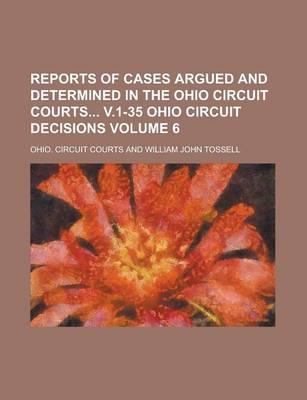 REPORTS OF CASES ARGUED AND DETERMINED IN THE OHIO CIRCUIT COURTS... V.1-35 OHIO CIRCUIT DECISIONS VOLUME 6

OHIO. CIRCUIT COURTS AND WILLIAM JOHN TOSSELL